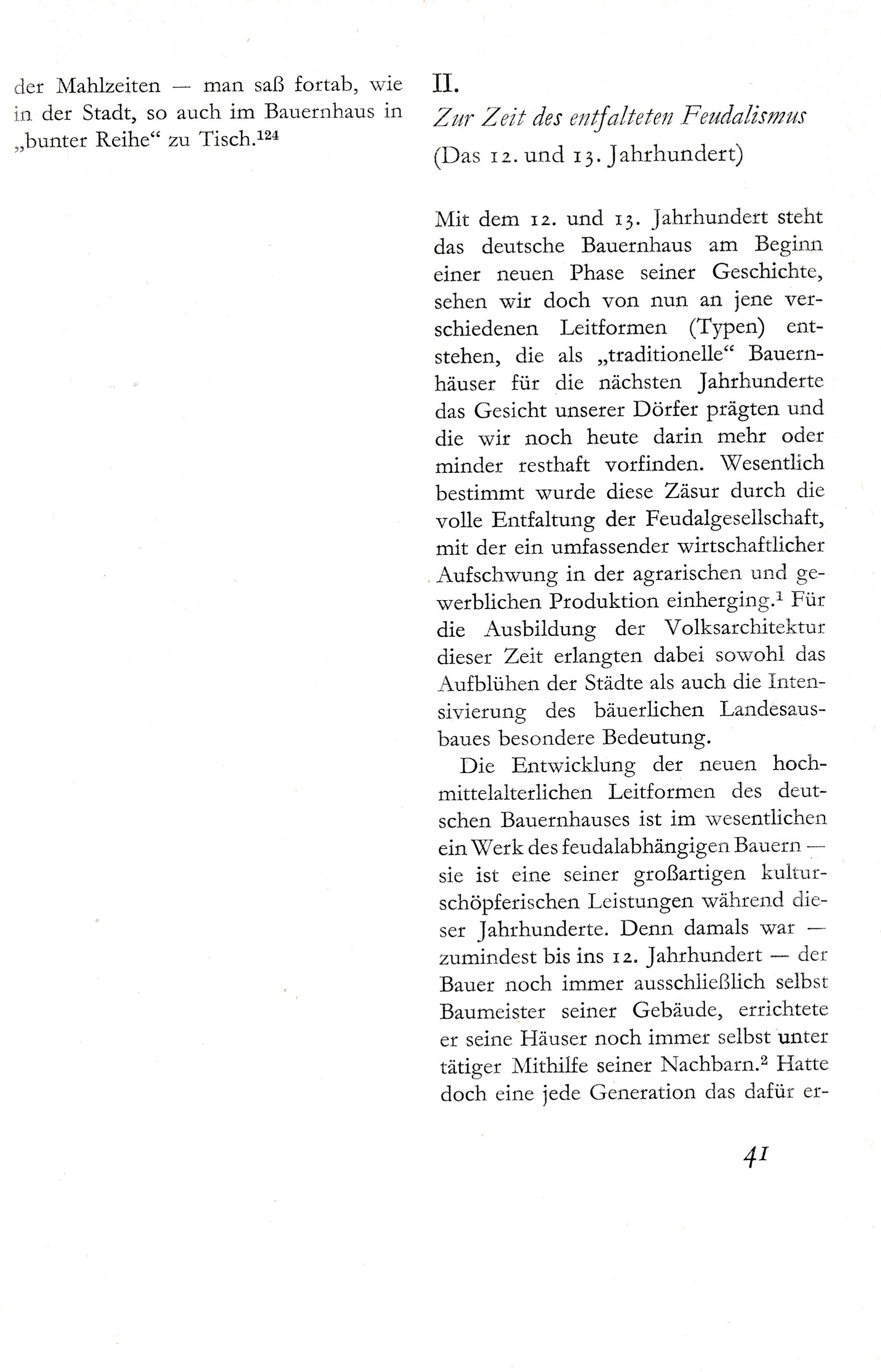 der Mahlzeiten — man saß fortab, wie in der Stadt, so auch im Bauernhaus in „bunter Reihe“ zu Tisch.$^{124}$

II.

Zur Zeit des entfalteten Feudalismus

(Das 12. und 13. Jahrhundert)

Mit dem 12. und 13. Jahrhundert steht das deutsche Bauernhaus am Beginn einer neuen Phase seiner Geschichte, sehen wir doch von nun an jene verschiedenen Leitformen (Typen) entstehen, die als „traditionelle“ Bauernhäuser für die nächsten Jahrhunderte das Gesicht unserer Dörfer prägten und die wir noch heute darin mehr oder minder resthaft vorfinden. Wesentlich bestimmt wurde diese Zäsur durch die volle Entfaltung der Feudalgesellschaft, mit der ein umfassender wirtschaftlicher Aufschwung in der agrarischen und gewerblichen Produktion einherging.$^{1}$ Für die Ausbildung der Volksarchitektur dieser Zeit erlangten dabei sowohl das Aufblühen der Städte als auch die Intensivierung des bäuerlichen Landesausbaues besondere Bedeutung.

Die Entwicklung der neuen hochmittelalterlichen Leitformen des deutschen Bauernhauses ist im wesentlichen ein Werk des feudalabhängigen Bauern — sie ist eine seiner großartigen kulturschöpferischen Leistungen während dieser Jahrhunderte. Denn damals war — zumindest bis ins 12. Jahrhundert — der Bauer noch immer ausschließlich selbst Baumeister seiner Gebäude, errichtete er seine Häuser noch immer selbst unter tätiger Mithilfe seiner Nachbarn.$^{2}$ Hatte doch eine jede Generation das dafür er-

41